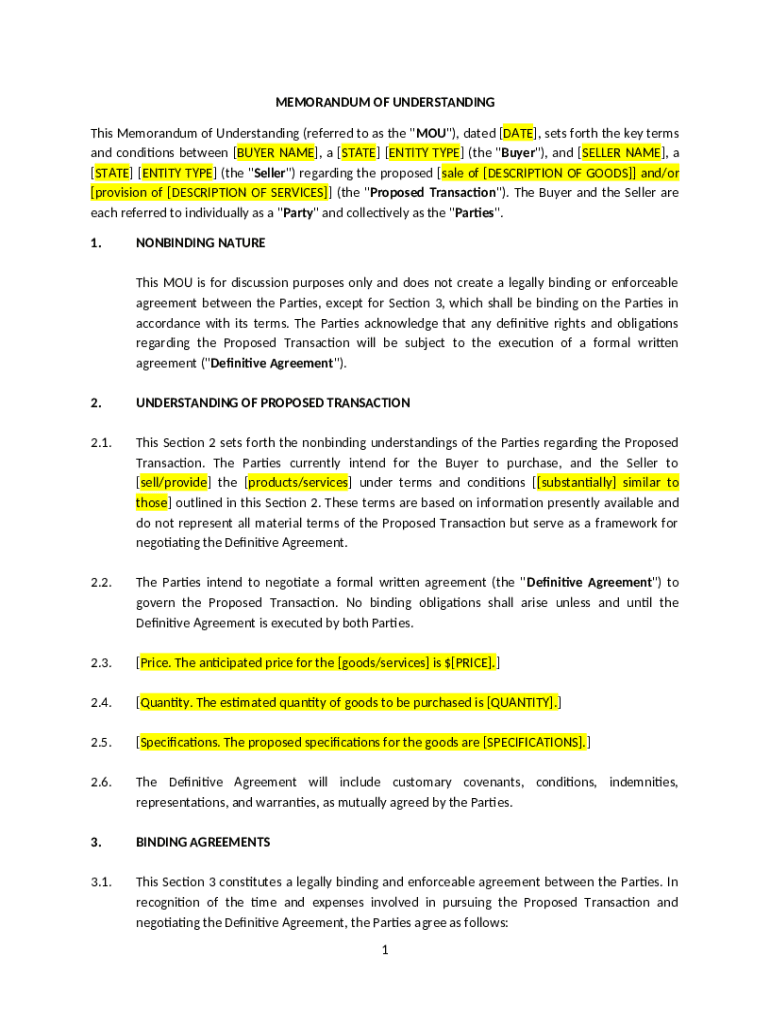 MEMORANDUM OF UNDERSTANDING

This Memorandum of Understanding (referred to as the "MOU"), dated [DATE], sets forth the key terms and conditions between [BUYER NAME], a [STATE] [ENTITY TYPE] (the "Buyer"), and [SELLER NAME], a [STATE] [ENTITY TYPE] (the "Seller") regarding the proposed [sale of [DESCRIPTION OF GOODS]] and/or [provision of [DESCRIPTION OF SERVICES]] (the "Proposed Transaction"). The Buyer and the Seller are each referred to individually as a "Party" and collectively as the "Parties".

1. NONBINDING NATURE

This MOU is for discussion purposes only and does not create a legally binding or enforceable agreement between the Parties, except for Section 3, which shall be binding on the Parties in accordance with its terms. The Parties acknowledge that any definitive rights and obligations regarding the Proposed Transaction will be subject to the execution of a formal written agreement ("Definitive Agreement").

2. UNDERSTANDING OF PROPOSED TRANSACTION

2.1. This Section 2 sets forth the nonbinding understandings of the Parties regarding the Proposed Transaction. The Parties currently intend for the Buyer to purchase, and the Seller to [sell/provide] the [products/services] under terms and conditions [[substantially] similar to those] outlined in this Section 2. These terms are based on information presently available and do not represent all material terms of the Proposed Transaction but serve as a framework for negotiating the Definitive Agreement.

2.2. The Parties intend to negotiate a formal written agreement (the "Definitive Agreement") to govern the Proposed Transaction. No binding obligations shall arise unless and until the Definitive Agreement is executed by both Parties.

2.3. [Price. The anticipated price for the [goods/services] is $[PRICE].]

2.4. [Quantity. The estimated quantity of goods to be purchased is [QUANTITY].]

2.5. [Specifications. The proposed specifications for the goods are [SPECIFICATIONS].]

2.6. The Definitive Agreement will include customary covenants, conditions, indemnities, representations, and warranties, as mutually agreed by the Parties.

3. BINDING AGREEMENTS

3.1. This Section 3 constitutes a legally binding and enforceable agreement between the Parties. In recognition of the time and expenses involved in pursuing the Proposed Transaction and negotiating the Definitive Agreement, the Parties agree as follows:

1